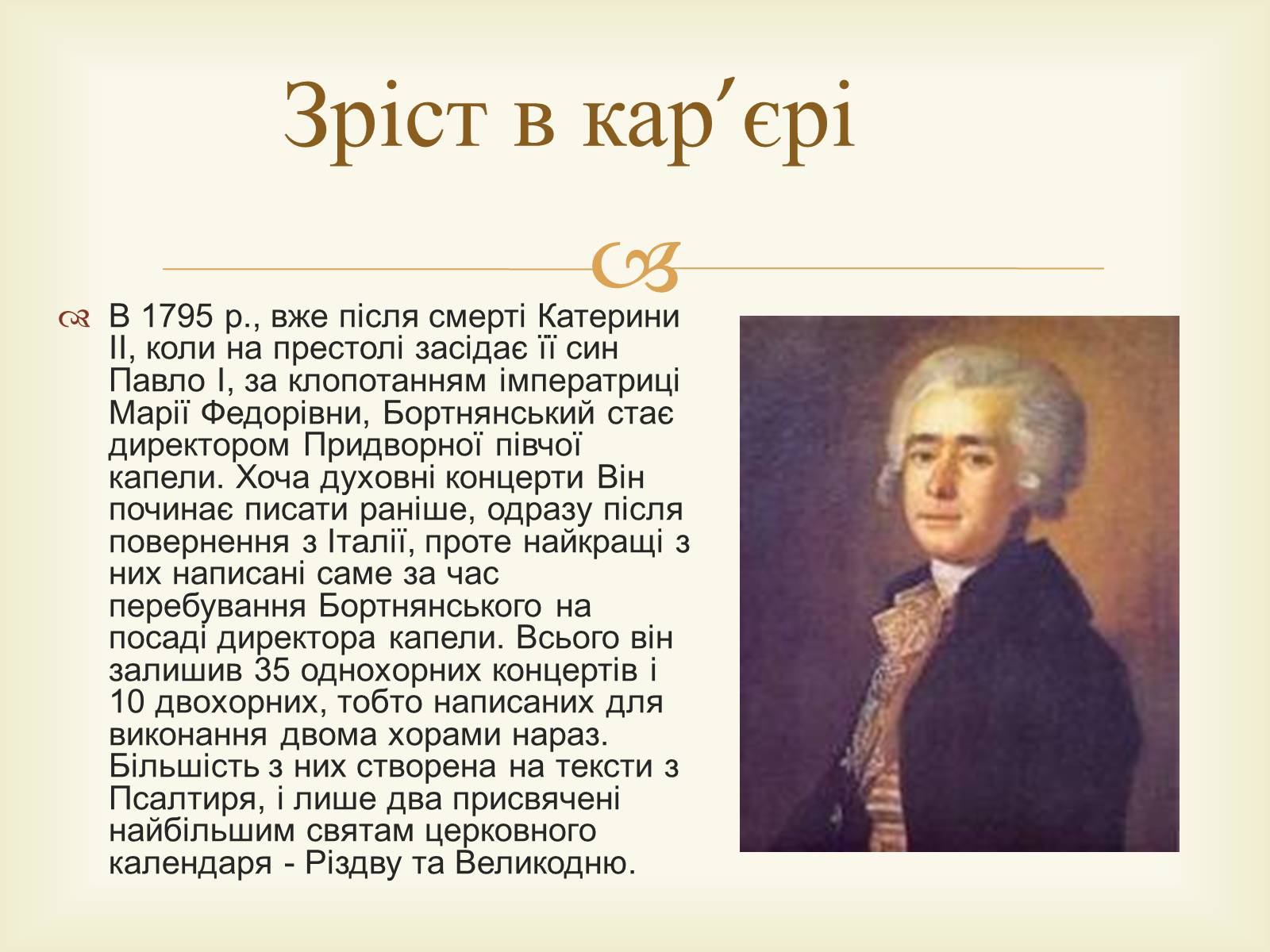 Зріст в кар′єрі

В 1795 р., вже після смерті Катерини II, коли на престолі засідає її син Павло I, за клопотанням імператриці Марії Федорівни, Бортнянський стає директором Придворної півчої капели. Хоча духовні концерти Він починає писати раніше, одразу після повернення з Італії, проте найкращі з них написані саме за час перебування Бортнянського на посаді директора капели. Всього він залишив 35 однохорних концертів і 10 двохорних, тобто написаних для виконання двома хорами нараз. Більшість з них створена на тексти з Псалтиря, і лише два присвячені найбільшим святам церковного календаря - Різдву та Великодню.